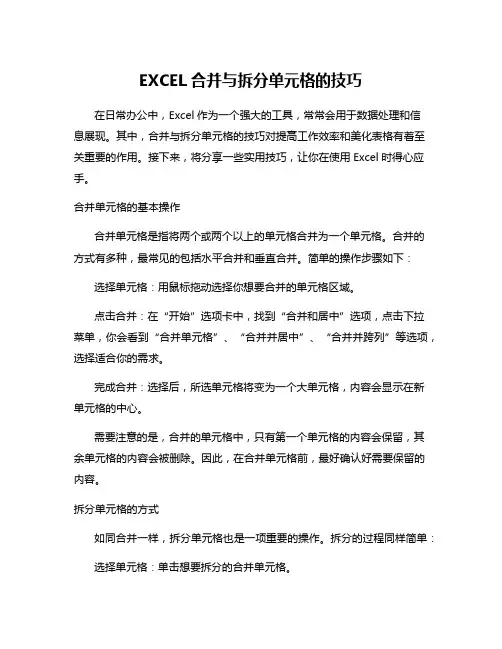 EXCEL 合并与拆分单元格的技巧

在日常办公中，Excel 作为一个强大的工具，常常会用于数据处理和信息展现。其中，合并与拆分单元格的技巧对提高工作效率和美化表格有着至关重要的作用。接下来，将分享一些实用技巧，让你在使用 Excel 时得心应手。

合并单元格的基本操作

合并单元格是指将两个或两个以上的单元格合并为一个单元格。合并的方式有多种，最常见的包括水平合并和垂直合并。简单的操作步骤如下：

选择单元格：用鼠标拖动选择你想要合并的单元格区域。

点击合并：在“开始”选项卡中，找到“合并和居中”选项，点击下拉菜单，你会看到“合并单元格”、“合并并居中”、“合并并跨列”等选项，选择适合你的需求。

完成合并：选择后，所选单元格将变为一个大单元格，内容会显示在新单元格的中心。

需要注意的是，合并的单元格中，只有第一个单元格的内容会保留，其余单元格的内容会被删除。因此，在合并单元格前，最好确认好需要保留的内容。

拆分单元格的方式

如同合并一样，拆分单元格也是一项重要的操作。拆分的过程同样简单：

选择单元格：单击想要拆分的合并单元格。